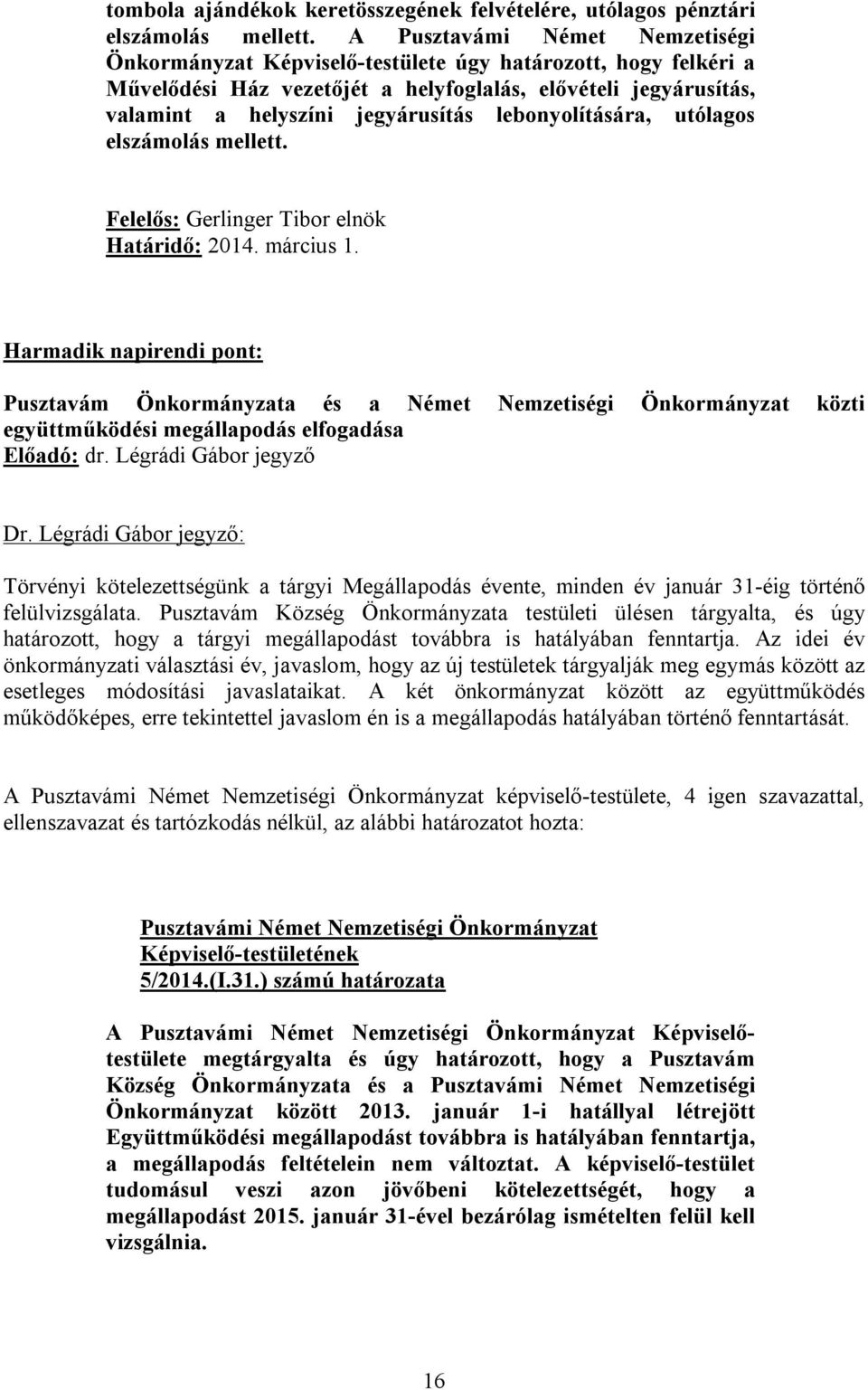 tombola ajándékok keretösszegének felvételére, utólagos pénztári elszámolás mellett. A Pusztavámi Német Nemzetiségi Önkormányzat Képviselő-testülete úgy határozott, hogy felkéri a Művelődési Ház vezetőjét a helyfoglalás, elővételi jegyárusítás, valamint a helyszíni jegyárusítás lebonyolítására, utólagos elszámolás mellett.

Felelős: Gerlinger Tibor elnök
Határidő: 2014. március 1.

Harmadik napirendi pont:

Pusztavám Önkormányzata és a Német Nemzetiségi Önkormányzat közti együttműködési megállapodás elfogadása
Előadó: dr. Légrádi Gábor jegyző

Dr. Légrádi Gábor jegyző:

Törvényi kötelezettségünk a tárgyi Megállapodás évente, minden év január 31-éig történő felülvizsgálata. Pusztavám Község Önkormányzata testületi ülésen tárgyalta, és úgy határozott, hogy a tárgyi megállapodást továbbra is hatályában fenntartja. Az idei év önkormányzati választási év, javaslom, hogy az új testületek tárgyalják meg egymás között az esetleges módosítási javaslataikat. A két önkormányzat között az együttműködés működőképes, erre tekintettel javaslom én is a megállapodás hatályában történő fenntartását.

A Pusztavámi Német Nemzetiségi Önkormányzat képviselő-testülete, 4 igen szavazattal, ellenszavazat és tartózkodás nélkül, az alábbi határozatot hozta:

Pusztavámi Német Nemzetiségi Önkormányzat
Képviselő-testületének
5/2014.(I.31.) számú határozata

A Pusztavámi Német Nemzetiségi Önkormányzat Képviselő-testülete megtárgyalta és úgy határozott, hogy a Pusztavám Község Önkormányzata és a Pusztavámi Német Nemzetiségi Önkormányzat között 2013. január 1-i hatállyal létrejött Együttműködési megállapodást továbbra is hatályában fenntartja, a megállapodás feltételein nem változtat. A képviselő-testület tudomásul veszi azon jövőbeni kötelezettségét, hogy a megállapodást 2015. január 31-ével bezárólag ismételten felül kell vizsgálnia.

16